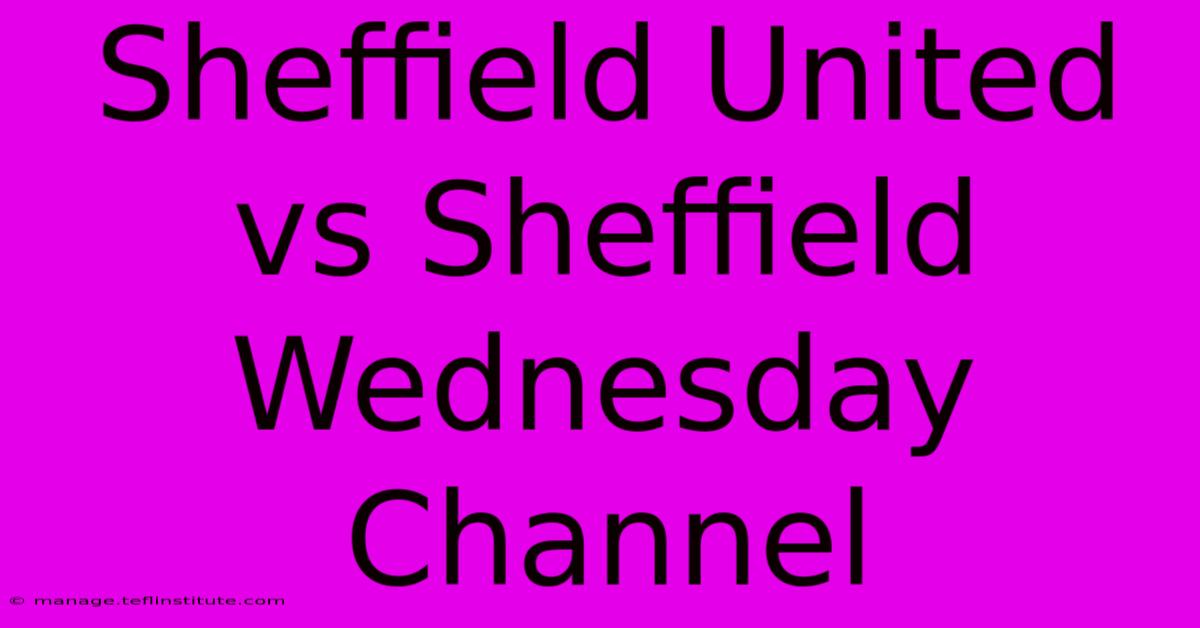 Sheffield United vs Sheffield Wednesday Channel

© manage.teflinstitute.com